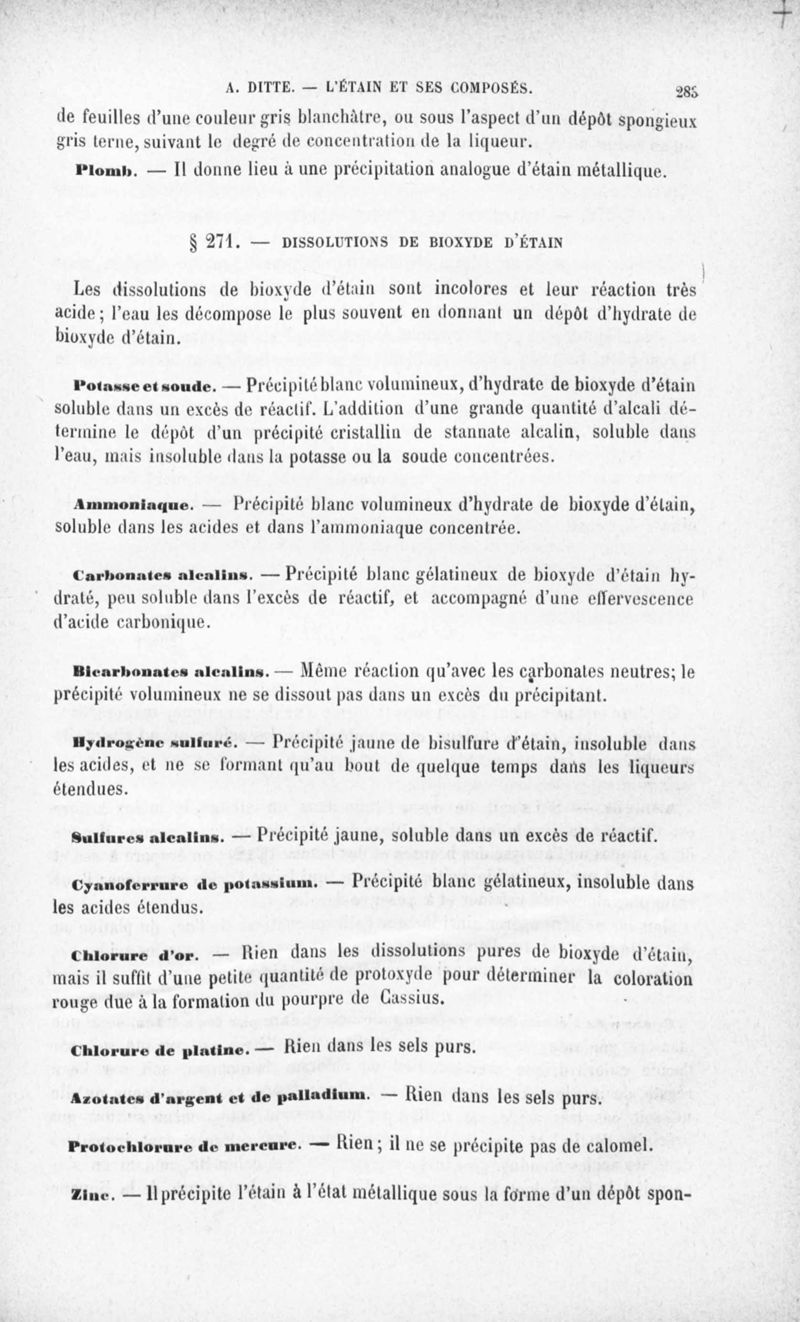 A. DITTE. — L'ÉTAIN ET SES COMPOSÉS. 285

de feuilles d'une couleur gris blanchâtre, ou sous l'aspect d'un dépôt spongieux gris terne, suivant le degré de concentration de la liqueur.

Plomb. — Il donne lieu à une précipitation analogue d'étain métallique.

§ 271. — DISSOLUTIONS DE BIOXYDE D'ÉTAIN

Les dissolutions de bioxyde d'étain sont incolores et leur réaction très acide; l'eau les décompose le plus souvent en donnant un dépôt d'hydrate de bioxyde d'étain.

Potasse et soude. — Précipité blanc volumineux, d'hydrate de bioxyde d'étain soluble dans un excès de réactif. L'addition d'une grande quantité d'alcali détermine le dépôt d'un précipité cristallin de stannate alcalin, soluble dans l'eau, mais insoluble dans la potasse ou la soude concentrées.

Ammoniaque. — Précipité blanc volumineux d'hydrate de bioxyde d'étain, soluble dans les acides et dans l'ammoniaque concentrée.

Carbonates alcalins. — Précipité blanc gélatineux de bioxyde d'étain hydraté, peu soluble dans l'excès de réactif, et accompagné d'une effervescence d'acide carbonique.

Bicarbonates alcalins. — Même réaction qu'avec les carbonates neutres; le précipité volumineux ne se dissout pas dans un excès du précipitant.

Hydrogène sulfuré. — Précipité jaune de bisulfure d'étain, insoluble dans les acides, et ne se formant qu'au bout de quelque temps dans les liqueurs étendues.

Sulfures alcalins. — Précipité jaune, soluble dans un excès de réactif.

Cyanoferrure de potassium. — Précipité blanc gélatineux, insoluble dans les acides étendus.

Chlorure d'or. — Rien dans les dissolutions pures de bioxyde d'étain, mais il suffit d'une petite quantité de protoxyde pour déterminer la coloration rouge due à la formation du pourpre de Cassius.

Chlorure de platine. — Rien dans les sels purs.

Azotates d'argent et de palladium. — Rien dans les sels purs.

Protochlorure de mercure. — Rien; il ne se précipite pas de calomel.

Zinc. — Il précipite l'étain à l'état métallique sous la forme d'un dépôt spon-